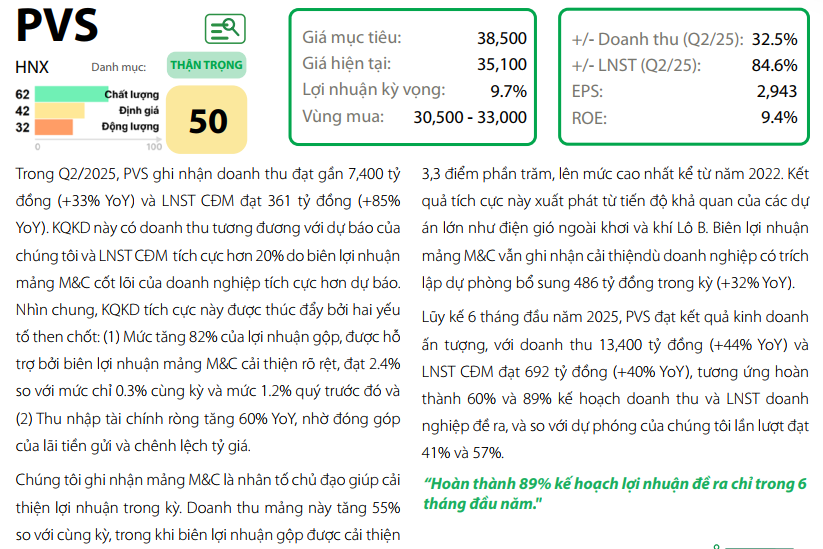 PVS

HNX

Danh mục:

THẬN TRỌNG

62 Chất lượng
42 Định giá
32 Động lượng

0 100

50

Giá mục tiêu: 38,500
Giá hiện tại: 35,100
Lợi nhuận kỳ vọng: 9.7%
Vùng mua: 30,500 - 33,000

+/- Doanh thu (Q2/25): 32.5%
+/- LNST (Q2/25): 84.6%
EPS: 2,943
ROE: 9.4%

Trong Q2/2025, PVS ghi nhận doanh thu đạt gần 7,400 tỷ đồng (+33% YoY) và LNST CĐM đạt 361 tỷ đồng (+85% YoY). KQKD này có doanh thu tương đương với dự báo của chúng tôi và LNST CĐM tích cực hơn 20% do biên lợi nhuận mảng M&C cốt lõi của doanh nghiệp tích cực hơn dự báo. Nhìn chung, KQKD tích cực này được thúc đẩy bởi hai yếu tố then chốt: (1) Mức tăng 82% của lợi nhuận gộp, được hỗ trợ bởi biên lợi nhuận mảng M&C cải thiện rõ rệt, đạt 2.4% so với mức chỉ 0.3% cùng kỳ và mức 1.2% quý trước đó và (2) Thu nhập tài chính ròng tăng 60% YoY, nhờ đóng góp của lãi tiền gửi và chênh lệch tỷ giá.

Chúng tôi ghi nhận mảng M&C là nhân tố chủ đạo giúp cải thiện lợi nhuận trong kỳ. Doanh thu mảng này tăng 55% so với cùng kỳ, trong khi biên lợi nhuận gộp được cải thiện 3,3 điểm phần trăm, lên mức cao nhất kể từ năm 2022. Kết quả tích cực này xuất phát từ tiến độ khả quan của các dự án lớn như điện gió ngoài khơi và khí Lô B. Biên lợi nhuận mảng M&C vẫn ghi nhận cải thiệndù doanh nghiệp có trích lập dự phòng bổ sung 486 tỷ đồng trong kỳ (+32% YoY).

Lũy kế 6 tháng đầu năm 2025, PVS đạt kết quả kinh doanh ấn tượng, với doanh thu 13,400 tỷ đồng (+44% YoY) và LNST CĐM đạt 692 tỷ đồng (+40% YoY), tương ứng hoàn thành 60% và 89% kế hoạch doanh thu và LNST doanh nghiệp đề ra, và so với dự phóng của chúng tôi lần lượt đạt 41% và 57%.

"Hoàn thành 89% kế hoạch lợi nhuận đề ra chỉ trong 6 tháng đầu năm."